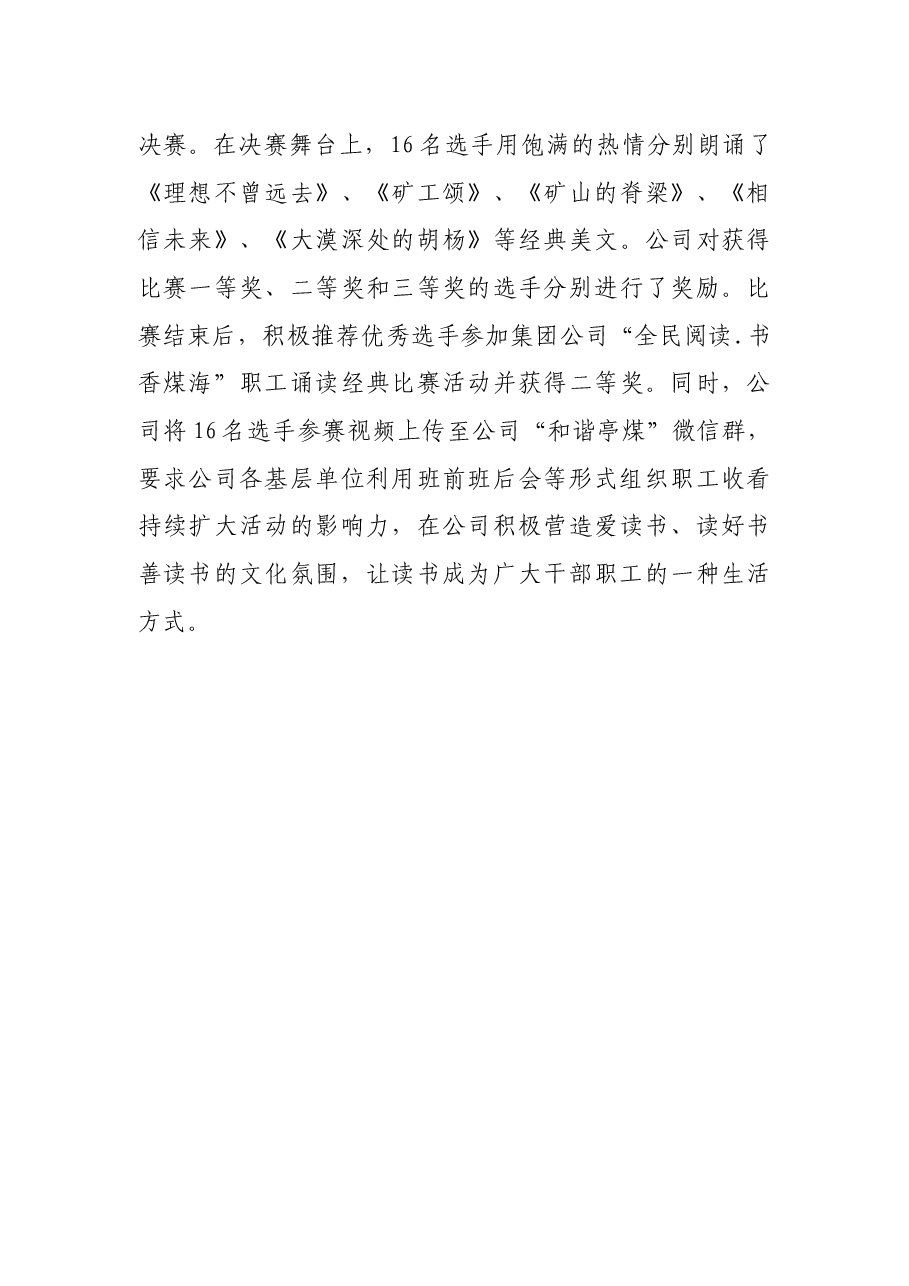 决赛。在决赛舞台上，16名选手用饱满的热情分别朗诵了《理想不曾远去》、《矿工颂》、《矿山的脊梁》、《相信未来》、《大漠深处的胡杨》等经典美文。公司对获得比赛一等奖、二等奖和三等奖的选手分别进行了奖励。比赛结束后，积极推荐优秀选手参加集团公司“全民阅读.书香煤海”职工诵读经典比赛活动并获得二等奖。同时，公司将16名选手参赛视频上传至公司“和谐亭煤”微信群，要求公司各基层单位利用班前班后会等形式组织职工收看持续扩大活动的影响力，在公司积极营造爱读书、读好书善读书的文化氛围，让读书成为广大干部职工的一种生活方式。